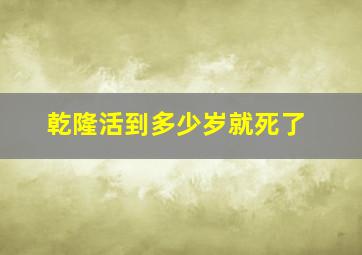 乾隆活到多少岁就死了